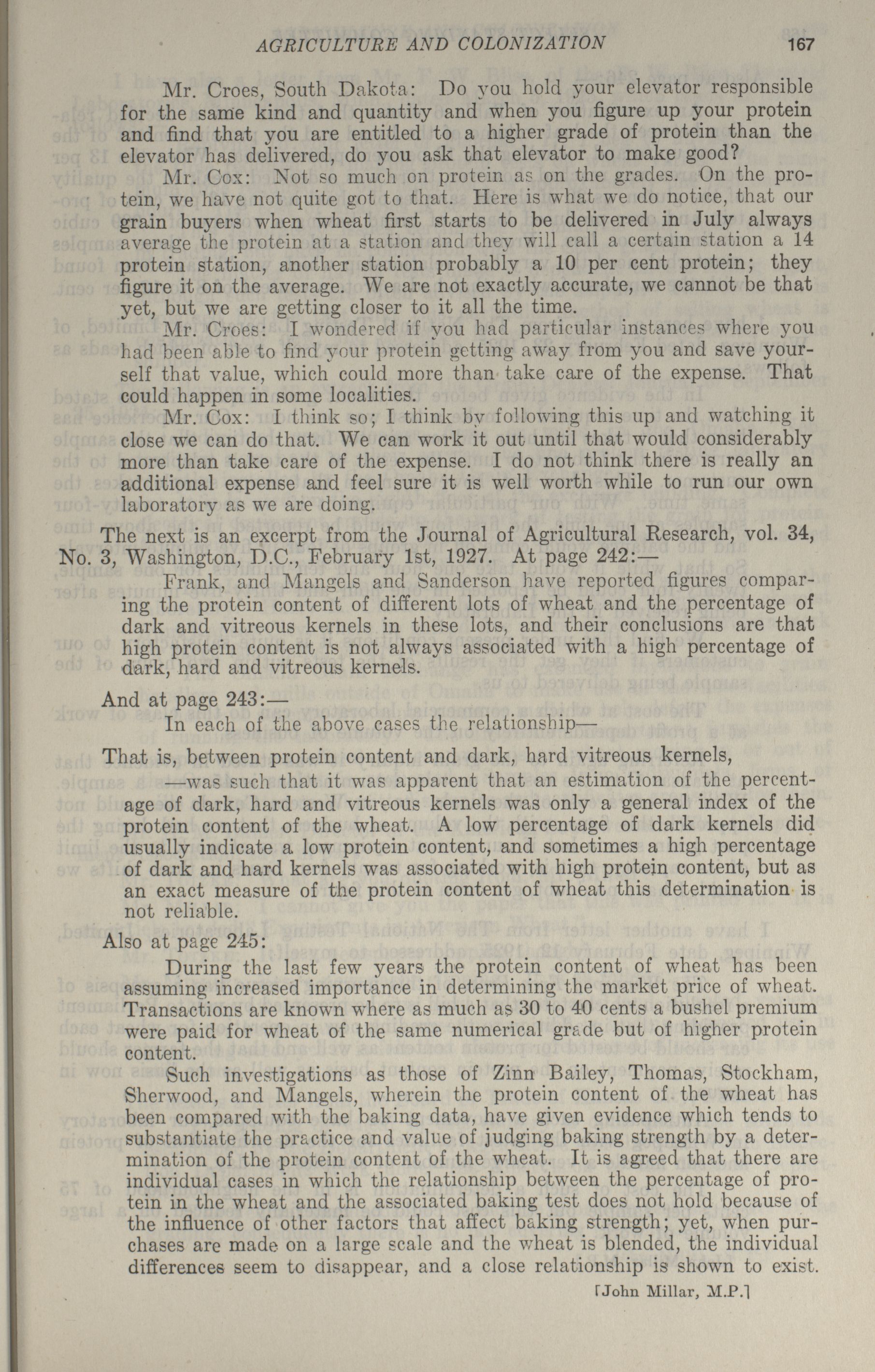 AGRICULTURE AND COLONIZATION 167

Mr. Croes, South Dakota: Do you hold your elevator responsible for the same kind and quantity and when you figure up your protein and find that you are entitled to a higher grade of protein than the elevator has delivered, do you ask that elevator to make good?

Mr. Cox: Not so much on protein as on the grades. On the protein, we have not quite got to that. Here is what we do notice, that our grain buyers when wheat first starts to be delivered in July always average the protein at a station and they will call a certain station a 14 protein station, another station probably a 10 per cent protein; they figure it on the average. We are not exactly accurate, we cannot be that yet, but we are getting closer to it all the time.

Mr. Croes: I wondered if you had particular instances where you had been able to find your protein getting away from you and save yourself that value, which could more than take care of the expense. That could happen in some localities.

Mr. Cox: I think so; I think by following this up and watching it close we can do that. We can work it out until that would considerably more than take care of the expense. I do not think there is really an additional expense and feel sure it is well worth while to run our own laboratory as we are doing.

The next is an excerpt from the Journal of Agricultural Research, vol. 34, No. 3, Washington, D.C., February 1st, 1927. At page 242:—

Frank, and Mangels and Sanderson have reported figures comparing the protein content of different lots of wheat and the percentage of dark and vitreous kernels in these lots, and their conclusions are that high protein content is not always associated with a high percentage of dark, hard and vitreous kernels.

And at page 243:—

In each of the above cases the relationship—

That is, between protein content and dark, hard vitreous kernels,

—was such that it was apparent that an estimation of the percentage of dark, hard and vitreous kernels was only a general index of the protein content of the wheat. A low percentage of dark kernels did usually indicate a low protein content, and sometimes a high percentage of dark and hard kernels was associated with high protein content, but as an exact measure of the protein content of wheat this determination is not reliable.

Also at page 245:

During the last few years the protein content of wheat has been assuming increased importance in determining the market price of wheat. Transactions are known where as much as 30 to 40 cents a bushel premium were paid for wheat of the same numerical grade but of higher protein content.

Such investigations as those of Zinn Bailey, Thomas, Stockham, Sherwood, and Mangels, wherein the protein content of the wheat has been compared with the baking data, have given evidence which tends to substantiate the practice and value of judging baking strength by a determination of the protein content of the wheat. It is agreed that there are individual cases in which the relationship between the percentage of protein in the wheat and the associated baking test does not hold because of the influence of other factors that affect baking strength; yet, when purchases are made on a large scale and the wheat is blended, the individual differences seem to disappear, and a close relationship is shown to exist.

[John Millar, M.P.]